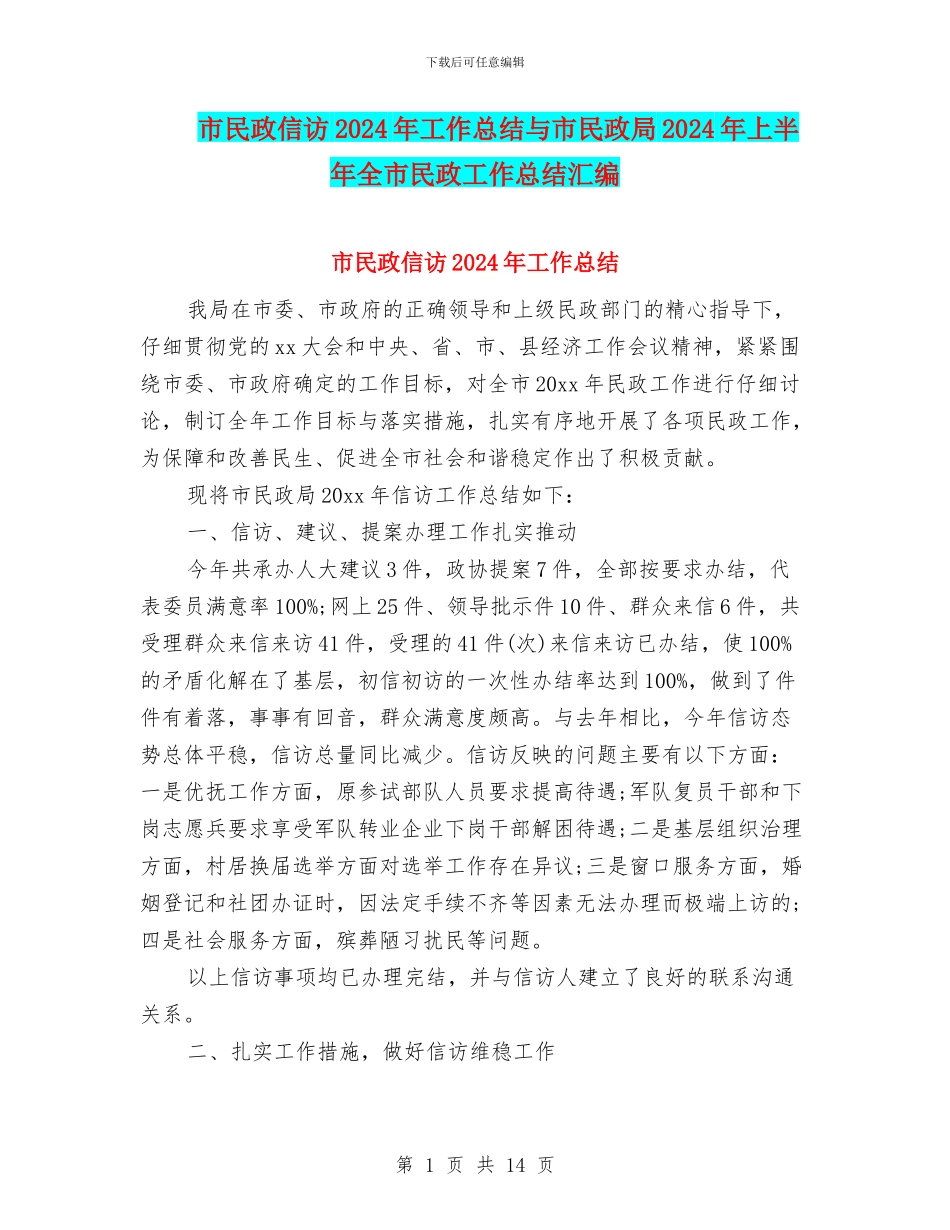 下载后可任意编辑

市民政信访2024年工作总结与市民政局2024年上半年全市民政工作总结汇编

市民政信访2024年工作总结

我局在市委、市政府的正确领导和上级民政部门的精心指导下，仔细贯彻党的xx大会和中央、省、市、县经济工作会议精神，紧紧围绕市委、市政府确定的工作目标，对全市20xx年民政工作进行仔细讨论，制订全年工作目标与落实措施，扎实有序地开展了各项民政工作，为保障和改善民生、促进全市社会和谐稳定作出了积极贡献。

现将市民政局20xx年信访工作总结如下：

一、信访、建议、提案办理工作扎实推动

今年共承办人大建议3件，政协提案7件，全部按要求办结，代表委员满意率100%;网上25件、领导批示件10件、群众来信6件，共受理群众来信来访41件，受理的41件(次)来信来访已办结，使100%的矛盾化解在了基层，初信初访的一次性办结率达到100%，做到了件件有着落，事事有回音，群众满意度颇高。与去年相比，今年信访态势总体平稳，信访总量同比减少。信访反映的问题主要有以下方面：一是优抚工作方面，原参试部队人员要求提高待遇;军队复员干部和下岗志愿兵要求享受军队转业企业下岗干部解困待遇;二是基层组织治理方面，村居换届选举方面对选举工作存在异议;三是窗口服务方面，婚姻登记和社团办证时，因法定手续不齐等因素无法办理而极端上访的;四是社会服务方面，殡葬陋习扰民等问题。

以上信访事项均已办理完结，并与信访人建立了良好的联系沟通关系。

二、扎实工作措施，做好信访维稳工作

第 1 页 共 14 页